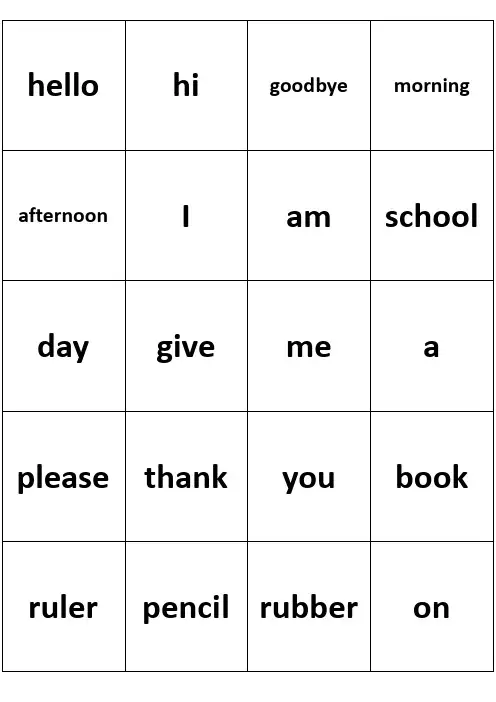 | hello | hi | goodbye | morning |
|---|---|---|---|
| afternoon | I | am | school |
| day | give | me | a |
| please | thank | you | book |
| ruler | pencil | rubber | on |